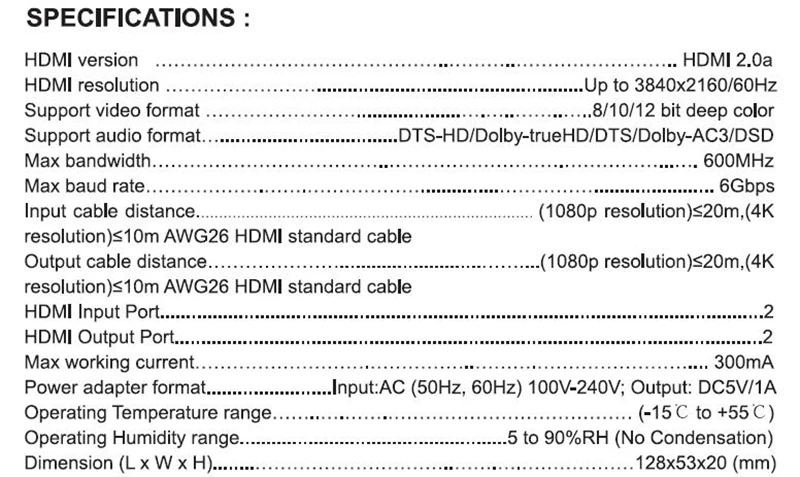 SPECIFICATIONS :

HDMI version HDMI 2.0a
HDMI resolution Up to 3840x2160/60Hz
Support video format 8/10/12 bit deep color
Support audio format DTS-HD/Dolby-trueHD/DTS/Dolby-AC3/DSD
Max bandwidth 600MHz
Max baud rate 6Gbps
Input cable distance (1080p resolution)≤20m,(4K resolution)≤10m AWG26 HDMI standard cable
Output cable distance (1080p resolution)≤20m,(4K resolution)≤10m AWG26 HDMI standard cable
HDMI Input Port 2
HDMI Output Port 2
Max working current 300mA
Power adapter format Input:AC (50Hz, 60Hz) 100V-240V; Output: DC5V/1A
Operating Temperature range (-15℃ to +55℃)
Operating Humidity range 5 to 90%RH (No Condensation)
Dimension (L x W x H) 128x53x20 (mm)